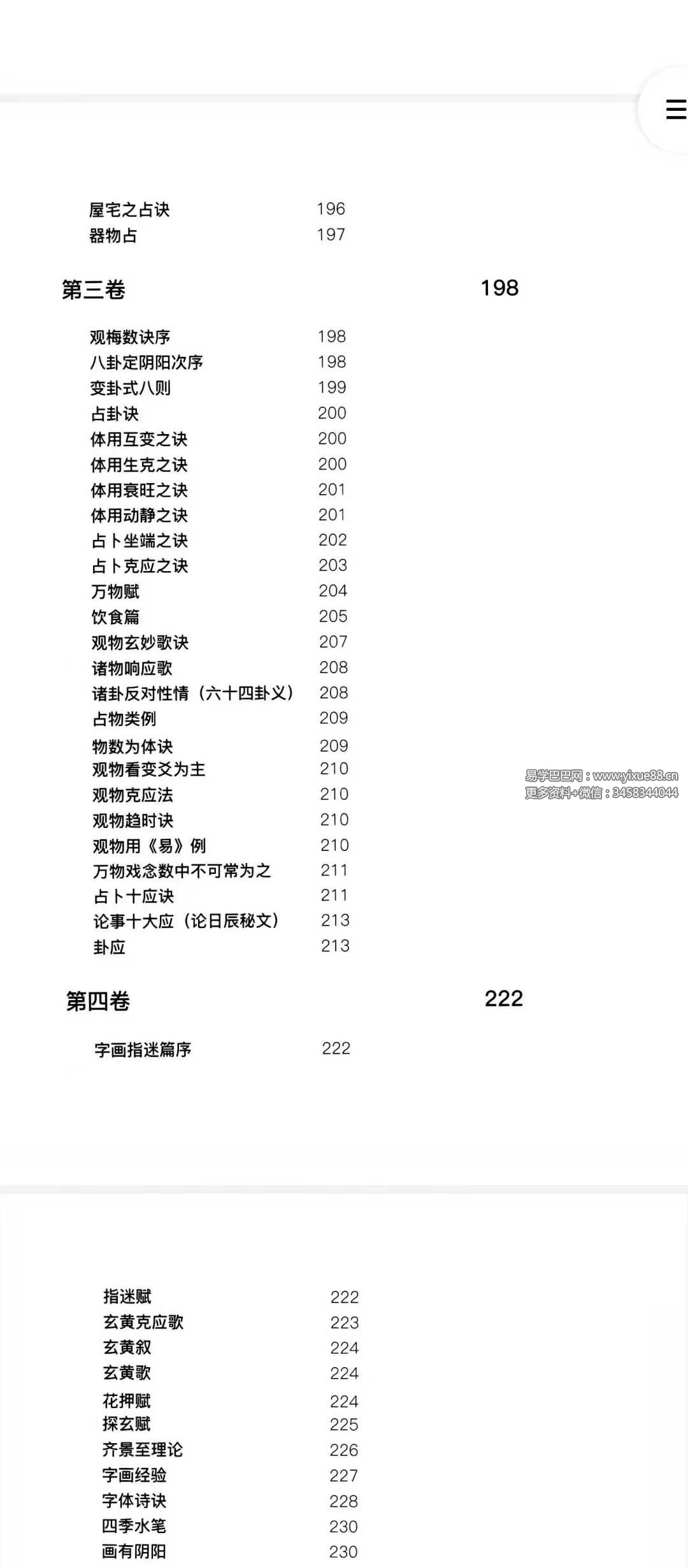 屋宅之占诀 196
器物占 197

第三卷 198

观梅数诀序 198
八卦定阴阳次序 198
变卦式八则 199
占卦诀 200
体用互变之诀 200
体用生克之诀 200
体用衰旺之诀 201
体用动静之诀 201
占卜坐端之诀 202
占卜克应之诀 203
万物赋 204
饮食篇 205
观物玄妙歌诀 207
诸物响应歌 208
诸卦反对性情（六十四卦义） 208
占物类例 209
物数为体诀 209
观物看变爻为主 210
观物克应法 210
观物趋时诀 210
观物用《易》例 210
万物戏念数中不可常为之 211
占卜十应诀 211
论事十大应（论日辰秘文） 213
卦应 213

易学巴巴网：www.yixue88.cn
更多资料+微信：3458344044

第四卷 222

字画指迷篇序 222

指迷赋 222
玄黄克应歌 223
玄黄叙 224
玄黄歌 224
花押赋 224
探玄赋 225
齐景至理论 226
字画经验 227
字体诗诀 228
四季水笔 230
画有阴阳 230